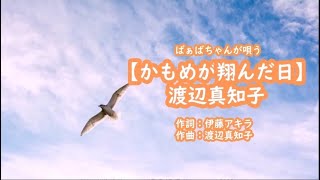 ばぁばちゃんが唄う

【かもめが翔んだ日】
渡辺真知子

作詞：伊藤アキラ
作曲：渡辺真知子